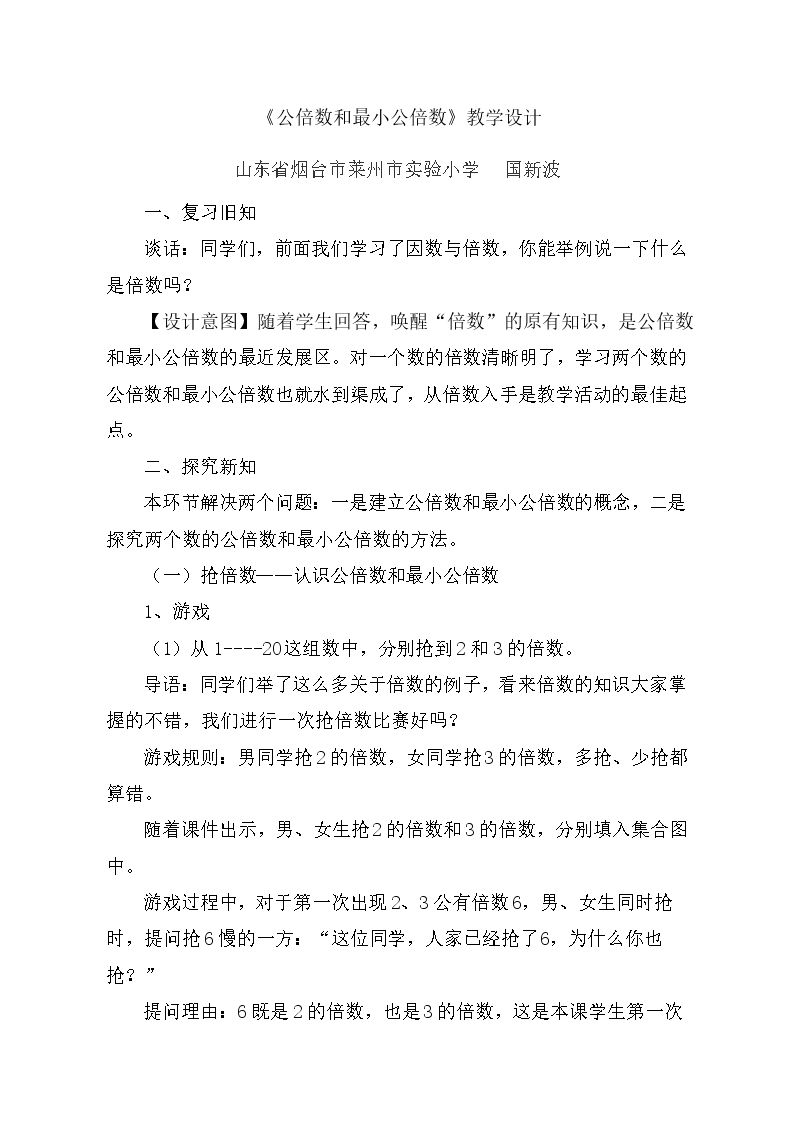 《公倍数和最小公倍数》教学设计

山东省烟台市莱州市实验小学 国新波

一、复习旧知

谈话：同学们，前面我们学习了因数与倍数，你能举例说一下什么是倍数吗？

【设计意图】随着学生回答，唤醒“倍数”的原有知识，是公倍数和最小公倍数的最近发展区。对一个数的倍数清晰明了，学习两个数的公倍数和最小公倍数也就水到渠成了，从倍数入手是教学活动的最佳起点。

二、探究新知

本环节解决两个问题：一是建立公倍数和最小公倍数的概念，二是探究两个数的公倍数和最小公倍数的方法。

（一）抢倍数——认识公倍数和最小公倍数

1、游戏

（1）从1----20这组数中，分别抢到2和3的倍数。

导语：同学们举了这么多关于倍数的例子，看来倍数的知识大家掌握的不错，我们进行一次抢倍数比赛好吗？

游戏规则：男同学抢2的倍数，女同学抢3的倍数，多抢、少抢都算错。

随着课件出示，男、女生抢2的倍数和3的倍数，分别填入集合图中。

游戏过程中，对于第一次出现2、3公有倍数6，男、女生同时抢时，提问抢6慢的一方：“这位同学，人家已经抢了6，为什么你也抢？”

提问理由：6既是2的倍数，也是3的倍数，这是本课学生第一次